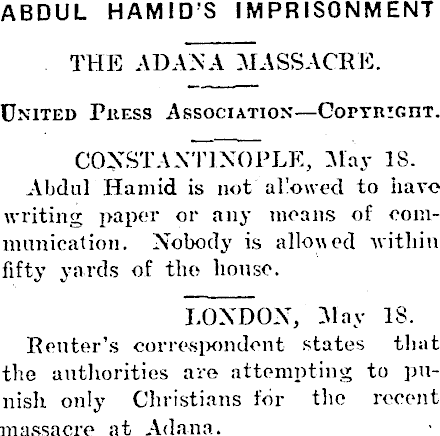 ABDUL HAMID'S IMPRISONMENT

THE ADANA MASSACRE.

United Press Association—Copyright.

CONSTANTINOPLE, May 18.

Abdul Hamid is not allowed to have writing paper or any means of communication. Nobody is allowed within fifty yards of the house.

LONDON, May 18.

Reuter's correspondent states that the authorities are attempting to punish only Christians for the recent massacre at Adana.